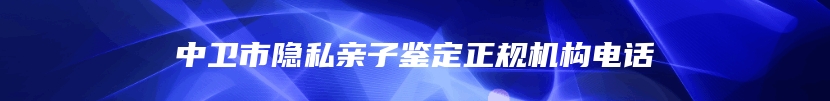 中卫市隐私亲子鉴定正规机构电话